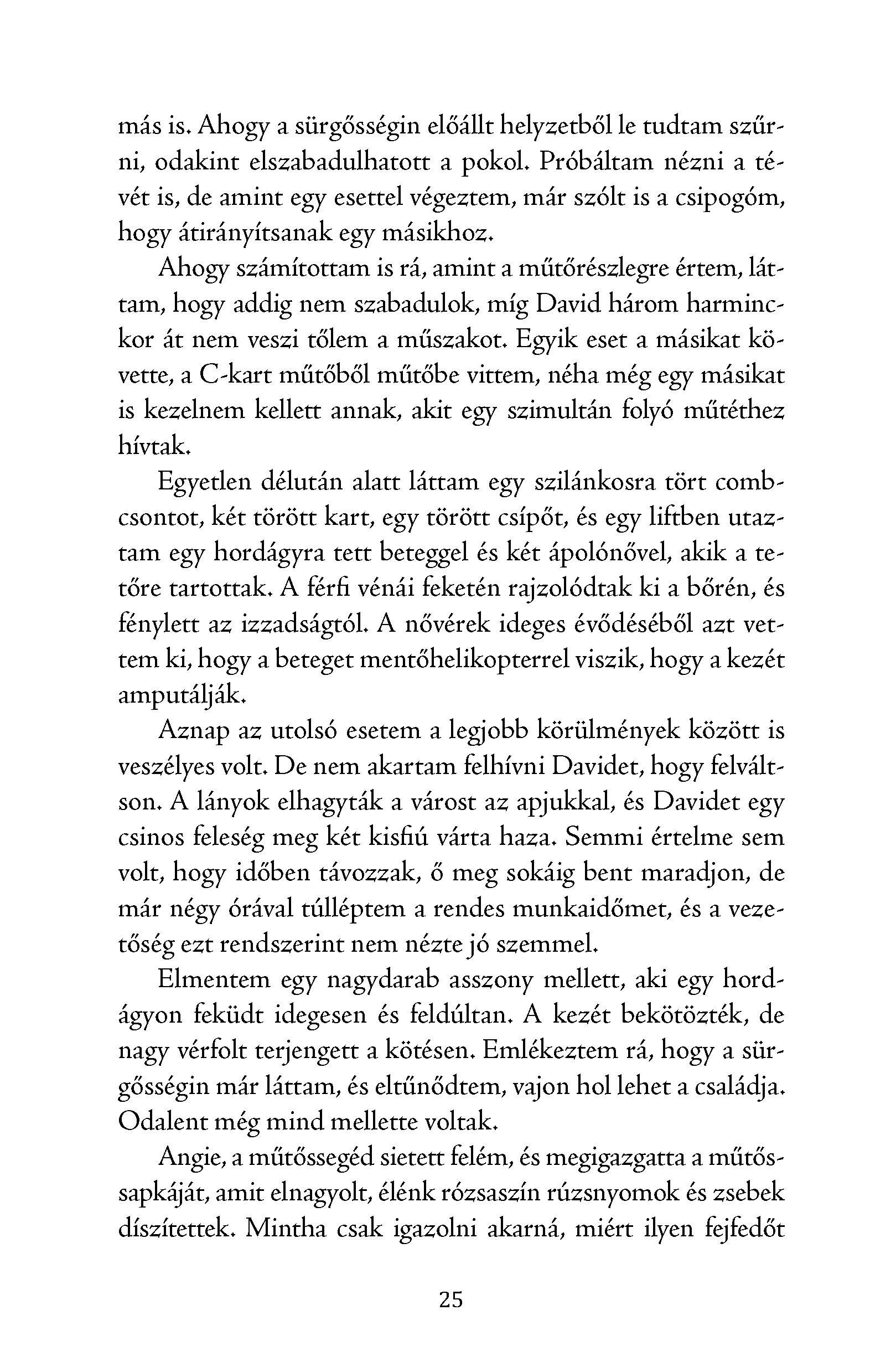 más is. Ahogy a sürgősségin előállt helyzetből le tudtam szűrni, odakint elszabadulhatott a pokol. Próbáltam nézni a tévét is, de amint egy esettel végeztem, már szólt is a csipogóm, hogy átirányítsanak egy másikhoz.

Ahogy számítottam is rá, amint a műtőrészlegre értem, láttam, hogy addig nem szabadulok, míg David három harminckor át nem veszi tőlem a műszakot. Egyik eset a másikat követte, a C-kart műtőből műtőbe vittem, néha még egy másikat is kezelnem kellett annak, akit egy szimultán folyó műtéthez hívtak.

Egyetlen délután alatt láttam egy szilánkosra tört combcsontot, két törött kart, egy törött csípőt, és egy liftben utaztam egy hordágyra tett beteggel és két ápolónővel, akik a tetőre tartottak. A férfi vénái feketén rajzolódtak ki a bőrén, és fénylett az izzadságtól. A nővérek ideges évődéséből azt vettem ki, hogy a beteget mentőhelikopterrel viszik, hogy a kezét amputálják.

Aznap az utolsó esetem a legjobb körülmények között is veszélyes volt. De nem akartam felhívni Davidet, hogy felváltson. A lányok elhagyták a várost az apjukkal, és Davidet egy csinos feleség meg két kisfiú várta haza. Semmi értelme sem volt, hogy időben távozzak, ő meg sokáig bent maradjon, de már négy órával túlléptem a rendes munkaidőmet, és a vezetőség ezt rendszerint nem nézte jó szemmel.

Elmentem egy nagydarab asszony mellett, aki egy hordágyon feküdt idegesen és feldúltan. A kezét bekötözték, de nagy vérfolt terjengett a kötésen. Emlékeztem rá, hogy a sürgősségin már láttam, és eltűnődtem, vajon hol lehet a családja. Odalent még mind mellette voltak.

Angie, a műtőssegéd sietett felém, és megigazgatta a műtőssapkáját, amit elnagyolt, élénk rózsaszín rúzsnyomok és zsebek díszítettek. Mintha csak igazolni akarná, miért ilyen fejfedőt

25